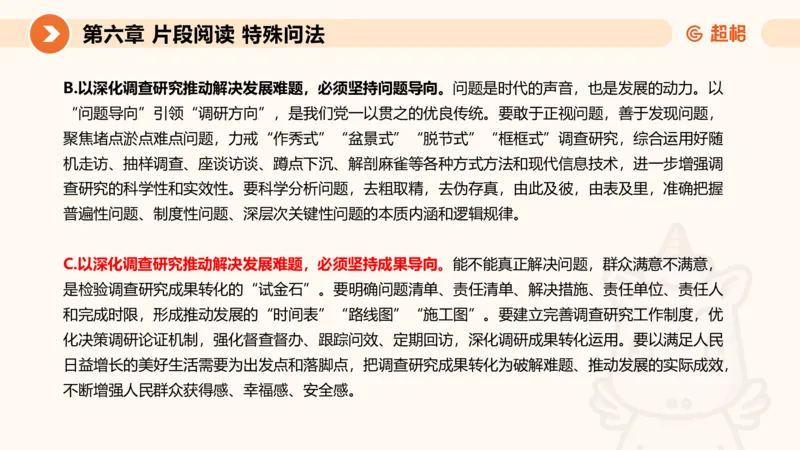 第六章 片段阅读 特殊问法

超格

B.以深化调查研究推动解决发展难题，必须坚持问题导向。问题是时代的声音，也是发展的动力。以“问题导向”引领“调研方向”，是我们党一以贯之的优良传统。要敢于正视问题，善于发现问题，聚焦堵点淤点难点问题，力戒“作秀式”“盆景式”“脱节式”“框框式”调查研究，综合运用好随机走访、抽样调查、座谈访谈、蹲点下沉、解剖麻雀等各种方式方法和现代信息技术，进一步增强调查研究的科学性和实效性。要科学分析问题，去粗取精，去伪存真，由此及彼，由表及里，准确把握普遍性问题、制度性问题、深层次关键性问题的本质内涵和逻辑规律。

C.以深化调查研究推动解决发展难题，必须坚持成果导向。能不能真正解决问题，群众满意不满意，是检验调查研究成果转化的“试金石”。要明确问题清单、责任清单、解决措施、责任单位、责任人和完成时限，形成推动发展的“时间表”“路线图”“施工图”。要建立完善调查研究工作制度，优化决策调研论证机制，强化督查督办、跟踪问效、定期回访，深化调研成果转化运用。要以满足人民日益增长的美好生活需要为出发点和落脚点，把调查研究成果转化为破解难题、推动发展的实际成效，不断增强人民群众获得感、幸福感、安全感。